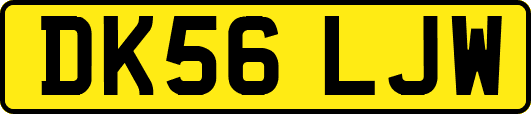 DK56 LJW